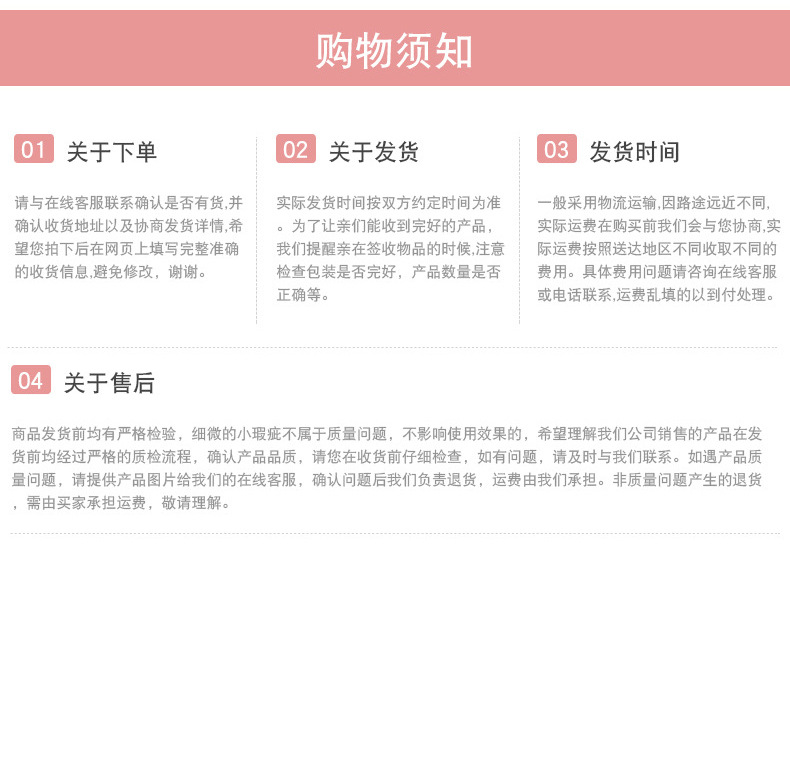 购物须知

01 关于下单

请与在线客服联系确认是否有货,并确认收货地址以及协商发货详情,希望您拍下后在网页上填写完整准确的收货信息,避免修改，谢谢。

02 关于发货

实际发货时间按双方约定时间为准。为了让亲们能收到完好的产品，我们提醒亲在签收物品的时候,注意检查包装是否完好，产品数量是否正确等。

03 发货时间

一般采用物流运输,因路途远近不同,实际运费在购买前我们会与您协商,实际运费按照送达地区不同收取不同的费用。具体费用问题请咨询在线客服或电话联系,运费乱填的以到付处理。

04 关于售后

商品发货前均有严格检验，细微的小瑕疵不属于质量问题，不影响使用效果的，希望理解我们公司销售的产品在发货前均经过严格的质检流程，确认产品品质，请您在收货前仔细检查，如有问题，请及时与我们联系。如遇产品质量问题，请提供产品图片给我们的在线客服，确认问题后我们负责退货，运费由我们承担。非质量问题产生的退货，需由买家承担运费，敬请理解。